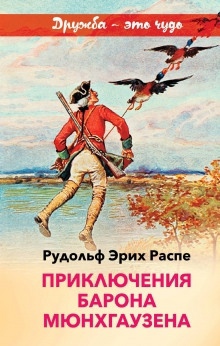 Дружба – это чудо

Рудольф Эрих Распе

ПРИКЛЮЧЕНИЯ БАРОНА МЮНХГАУЗЕНА